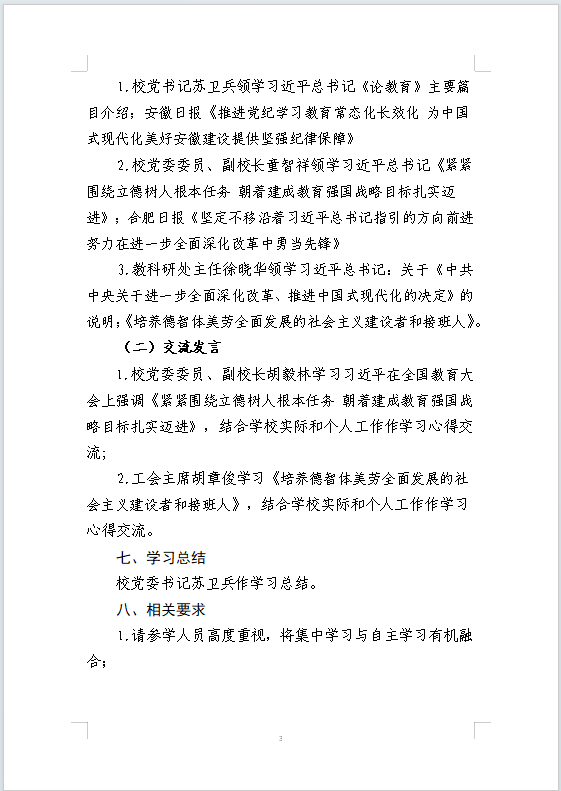 1.校党书记苏卫兵领学习近平总书记《论教育》主要篇目介绍；安徽日报《推进党纪学习教育常态化长效化 为中国式现代化美好安徽建设提供坚强纪律保障》

2.校党委委员、副校长童智祥领学习近平总书记《紧紧围绕立德树人根本任务 朝着建成教育强国战略目标扎实迈进》；合肥日报《坚定不移沿着习近平总书记指引的方向前进 努力在进一步全面深化改革中勇当先锋》

3.教科研处主任徐晓华领学习近平总书记：关于《中共中央关于进一步全面深化改革、推进中国式现代化的决定》的说明；《培养德智体美劳全面发展的社会主义建设者和接班人》。

（二）交流发言

1.校党委委员、副校长胡毅林学习习近平在全国教育大会上强调《紧紧围绕立德树人根本任务 朝着建成教育强国战略目标扎实迈进》，结合学校实际和个人工作作学习心得交流；

2.工会主席胡章俊学习《培养德智体美劳全面发展的社会主义建设者和接班人》，结合学校实际和个人工作作学习心得交流。

七、学习总结

校党委书记苏卫兵作学习总结。

八、相关要求

1.请参学人员高度重视，将集中学习与自主学习有机融合；

3